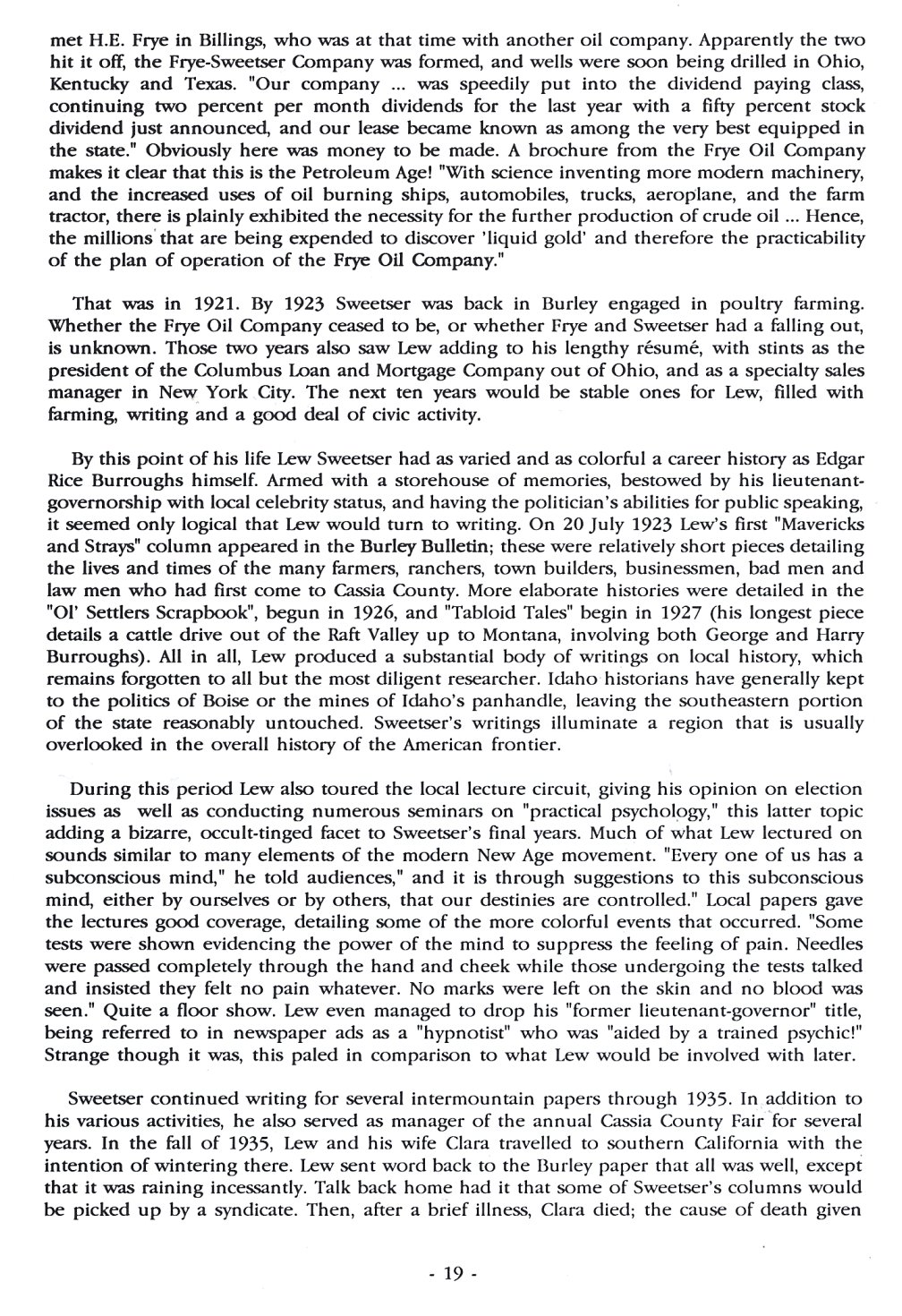 met H.E. Frye in Billings, who was at that time with another oil company. Apparently the two hit it off, the Frye-Sweetser Company was formed, and wells were soon being drilled in Ohio, Kentucky and Texas. "Our company ... was speedily put into the dividend paying class, continuing two percent per month dividends for the last year with a fifty percent stock dividend just announced, and our lease became known as among the very best equipped in the state." Obviously here was money to be made. A brochure from the Frye Oil Company makes it clear that this is the Petroleum Age! "With science inventing more modern machinery, and the increased uses of oil burning ships, automobiles, trucks, aeroplane, and the farm tractor, there is plainly exhibited the necessity for the further production of crude oil ... Hence, the millions that are being expended to discover 'liquid gold' and therefore the practicability of the plan of operation of the Frye Oil Company."

That was in 1921. By 1923 Sweetser was back in Burley engaged in poultry farming. Whether the Frye Oil Company ceased to be, or whether Frye and Sweetser had a falling out, is unknown. Those two years also saw Lew adding to his lengthy résumé, with stints as the president of the Columbus Loan and Mortgage Company out of Ohio, and as a specialty sales manager in New York City. The next ten years would be stable ones for Lew, filled with farming, writing and a good deal of civic activity.

By this point of his life Lew Sweetser had as varied and as colorful a career history as Edgar Rice Burroughs himself. Armed with a storehouse of memories, bestowed by his lieutenant-governorship with local celebrity status, and having the politician's abilities for public speaking, it seemed only logical that Lew would turn to writing. On 20 July 1923 Lew's first "Mavericks and Strays" column appeared in the Burley Bulletin; these were relatively short pieces detailing the lives and times of the many farmers, ranchers, town builders, businessmen, bad men and law men who had first come to Cassia County. More elaborate histories were detailed in the "Ol' Settlers Scrapbook", begun in 1926, and "Tabloid Tales" begin in 1927 (his longest piece details a cattle drive out of the Raft Valley up to Montana, involving both George and Harry Burroughs). All in all, Lew produced a substantial body of writings on local history, which remains forgotten to all but the most diligent researcher. Idaho historians have generally kept to the politics of Boise or the mines of Idaho's panhandle, leaving the southeastern portion of the state reasonably untouched. Sweetser's writings illuminate a region that is usually overlooked in the overall history of the American frontier.

During this period Lew also toured the local lecture circuit, giving his opinion on election issues as well as conducting numerous seminars on "practical psychology," this latter topic adding a bizarre, occult-tinged facet to Sweetser's final years. Much of what Lew lectured on sounds similar to many elements of the modern New Age movement. "Every one of us has a subconscious mind," he told audiences," and it is through suggestions to this subconscious mind, either by ourselves or by others, that our destinies are controlled." Local papers gave the lectures good coverage, detailing some of the more colorful events that occurred. "Some tests were shown evidencing the power of the mind to suppress the feeling of pain. Needles were passed completely through the hand and cheek while those undergoing the tests talked and insisted they felt no pain whatever. No marks were left on the skin and no blood was seen." Quite a floor show. Lew even managed to drop his "former lieutenant-governor" title, being referred to in newspaper ads as a "hypnotist" who was "aided by a trained psychic!" Strange though it was, this paled in comparison to what Lew would be involved with later.

Sweetser continued writing for several intermountain papers through 1935. In addition to his various activities, he also served as manager of the annual Cassia County Fair for several years. In the fall of 1935, Lew and his wife Clara travelled to southern California with the intention of wintering there. Lew sent word back to the Burley paper that all was well, except that it was raining incessantly. Talk back home had it that some of Sweetser's columns would be picked up by a syndicate. Then, after a brief illness, Clara died; the cause of death given

- 19 -